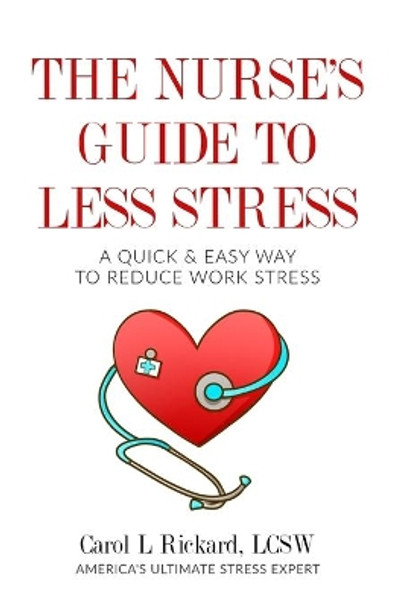 THE NURSE'S GUIDE TO LESS STRESS

A QUICK & EASY WAY TO REDUCE WORK STRESS

Carol L Rickard, LCSW

AMERICA'S ULTIMATE STRESS EXPERT